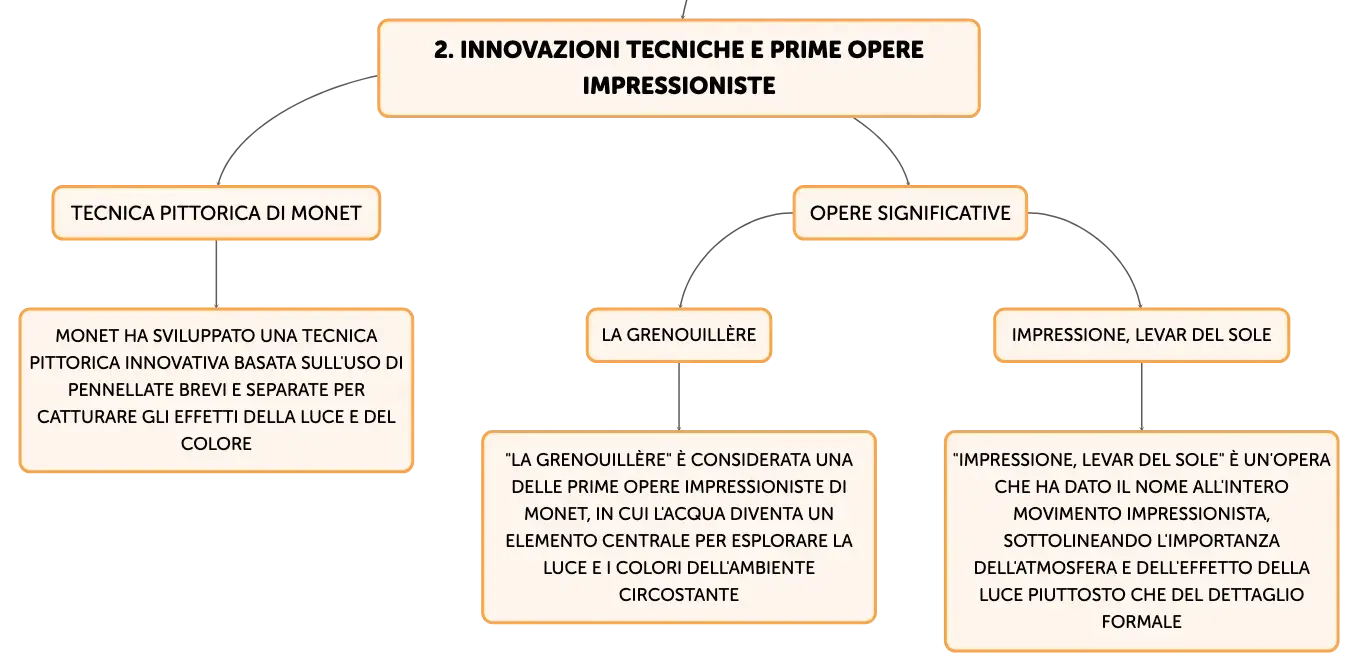 2. INNOVAZIONI TECNICHE E PRIME OPERE IMPRESSIONISTE

TECNICA PITTORICA DI MONET

MONET HA SVILUPPATO UNA TECNICA PITTORICA INNOVATIVA BASATA SULL'USO DI PENNELLATE BREVI E SEPARATE PER CATTURARE GLI EFFETTI DELLA LUCE E DEL COLORE

OPERE SIGNIFICATIVE

LA GRENOUILLÈRE

"LA GRENOUILLÈRE" È CONSIDERATA UNA DELLE PRIME OPERE IMPRESSIONISTE DI MONET, IN CUI L'ACQUA DIVENTA UN ELEMENTO CENTRALE PER ESPLORARE LA LUCE E I COLORI DELL'AMBIENTE CIRCOSTANTE

IMPRESSIONE, LEVAR DEL SOLE

"IMPRESSIONE, LEVAR DEL SOLE" È UN'OPERA CHE HA DATO IL NOME ALL'INTERO MOVIMENTO IMPRESSIONISTA, SOTTOLINEANDO L'IMPORTANZA DELL'ATMOSFERA E DELL'EFFETTO DELLA LUCE PIUTTOSTO CHE DEL DETTAGLIO FORMALE